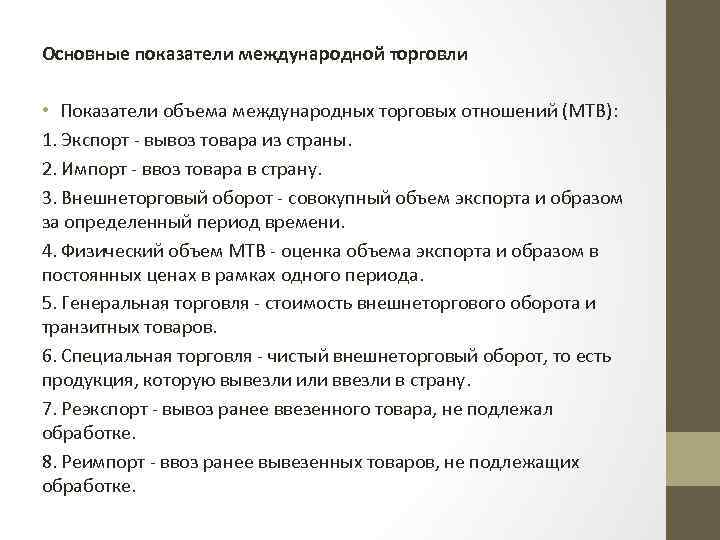 Основные показатели международной торговли

• Показатели объема международных торговых отношений (МТВ):
1. Экспорт - вывоз товара из страны.
2. Импорт - ввоз товара в страну.
3. Внешнеторговый оборот - совокупный объем экспорта и образом за определенный период времени.
4. Физический объем МТВ - оценка объема экспорта и образом в постоянных ценах в рамках одного периода.
5. Генеральная торговля - стоимость внешнеторгового оборота и транзитных товаров.
6. Специальная торговля - чистый внешнеторговый оборот, то есть продукция, которую вывезли или ввезли в страну.
7. Реэкспорт - вывоз ранее ввезенного товара, не подлежал обработке.
8. Реимпорт - ввоз ранее вывезенных товаров, не подлежащих обработке.